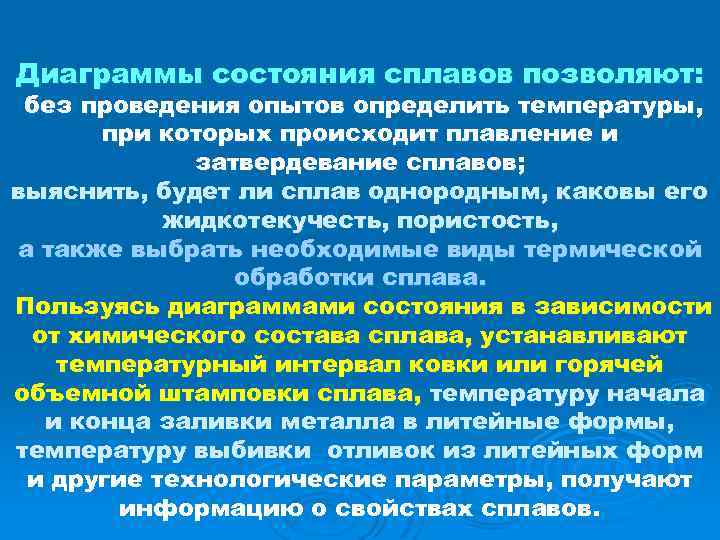 Диаграммы состояния сплавов позволяют:
без проведения опытов определить температуры, при которых происходит плавление и затвердевание сплавов;
выяснить, будет ли сплав однородным, каковы его жидкотекучесть, пористость,
а также выбрать необходимые виды термической обработки сплава.
Пользуясь диаграммами состояния в зависимости от химического состава сплава, устанавливают температурный интервал ковки или горячей объемной штамповки сплава, температуру начала и конца заливки металла в литейные формы, температуру выбивки отливок из литейных форм и другие технологические параметры, получают информацию о свойствах сплавов.